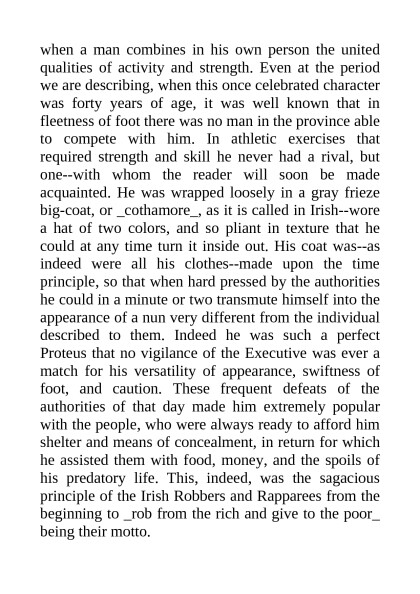 when a man combines in his own person the united qualities of activity and strength. Even at the period we are describing, when this once celebrated character was forty years of age, it was well known that in fleetness of foot there was no man in the province able to compete with him. In athletic exercises that required strength and skill he never had a rival, but one--with whom the reader will soon be made acquainted. He was wrapped loosely in a gray frieze big-coat, or _cothamore_, as it is called in Irish--wore a hat of two colors, and so pliant in texture that he could at any time turn it inside out. His coat was--as indeed were all his clothes--made upon the time principle, so that when hard pressed by the authorities he could in a minute or two transmute himself into the appearance of a nun very different from the individual described to them. Indeed he was such a perfect Proteus that no vigilance of the Executive was ever a match for his versatility of appearance, swiftness of foot, and caution. These frequent defeats of the authorities of that day made him extremely popular with the people, who were always ready to afford him shelter and means of concealment, in return for which he assisted them with food, money, and the spoils of his predatory life. This, indeed, was the sagacious principle of the Irish Robbers and Rapparees from the beginning to _rob from the rich and give to the poor_ being their motto.